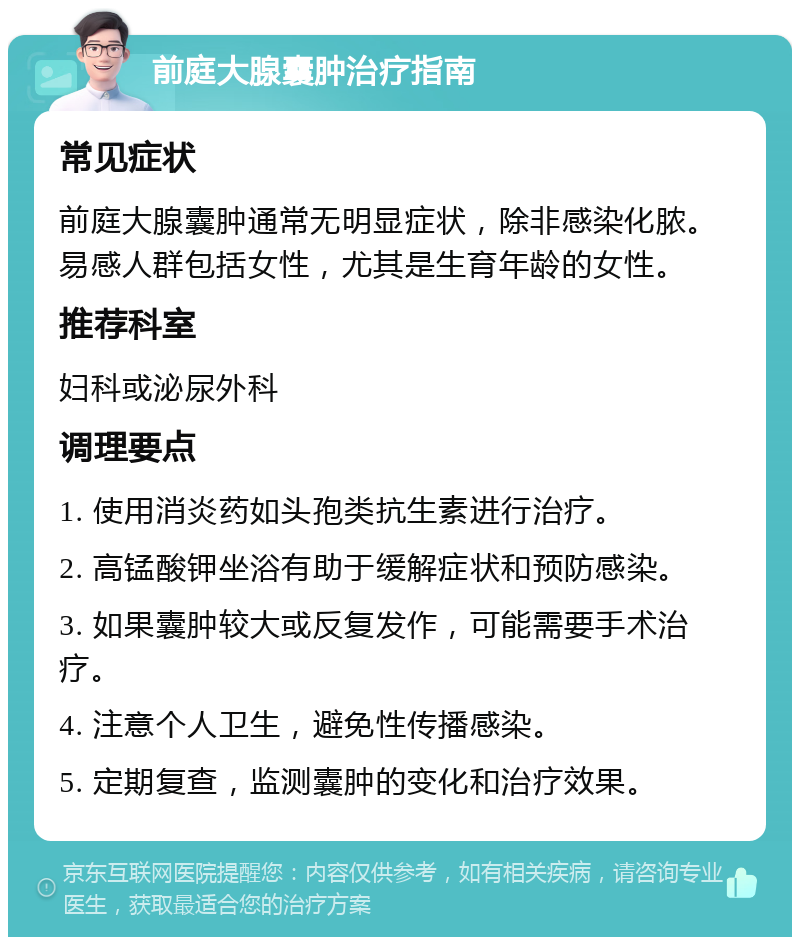 前庭大腺囊肿治疗指南

常见症状

前庭大腺囊肿通常无明显症状，除非感染化脓。易感人群包括女性，尤其是生育年龄的女性。

推荐科室

妇科或泌尿外科

调理要点

1. 使用消炎药如头孢类抗生素进行治疗。

2. 高锰酸钾坐浴有助于缓解症状和预防感染。

3. 如果囊肿较大或反复发作，可能需要手术治疗。

4. 注意个人卫生，避免性传播感染。

5. 定期复查，监测囊肿的变化和治疗效果。

京东互联网医院提醒您：内容仅供参考，如有相关疾病，请咨询专业医生，获取最适合您的治疗方案